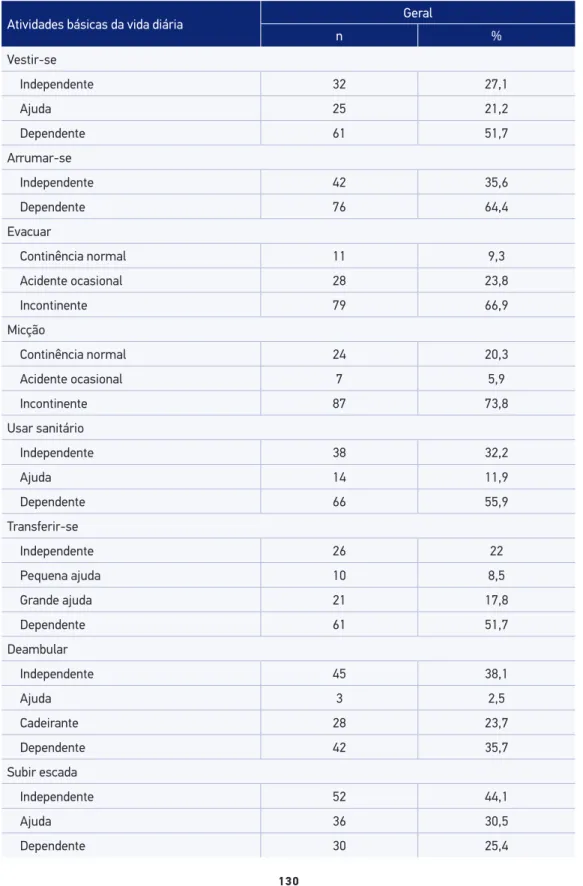 | Atividades básicas da vida diária | Geral | |
|---|---|---|
| | n | % |
| Vestir-se | | |
| Independente | 32 | 27,1 |
| Ajuda | 25 | 21,2 |
| Dependente | 61 | 51,7 |
| Arrumar-se | | |
| Independente | 42 | 35,6 |
| Dependente | 76 | 64,4 |
| Evacuar | | |
| Continência normal | 11 | 9,3 |
| Acidente ocasional | 28 | 23,8 |
| Incontinente | 79 | 66,9 |
| Micção | | |
| Continência normal | 24 | 20,3 |
| Acidente ocasional | 7 | 5,9 |
| Incontinente | 87 | 73,8 |
| Usar sanitário | | |
| Independente | 38 | 32,2 |
| Ajuda | 14 | 11,9 |
| Dependente | 66 | 55,9 |
| Transferir-se | | |
| Independente | 26 | 22 |
| Pequena ajuda | 10 | 8,5 |
| Grande ajuda | 21 | 17,8 |
| Dependente | 61 | 51,7 |
| Deambular | | |
| Independente | 45 | 38,1 |
| Ajuda | 3 | 2,5 |
| Cadeirante | 28 | 23,7 |
| Dependente | 42 | 35,7 |
| Subir escada | | |
| Independente | 52 | 44,1 |
| Ajuda | 36 | 30,5 |
| Dependente | 30 | 25,4 |

130